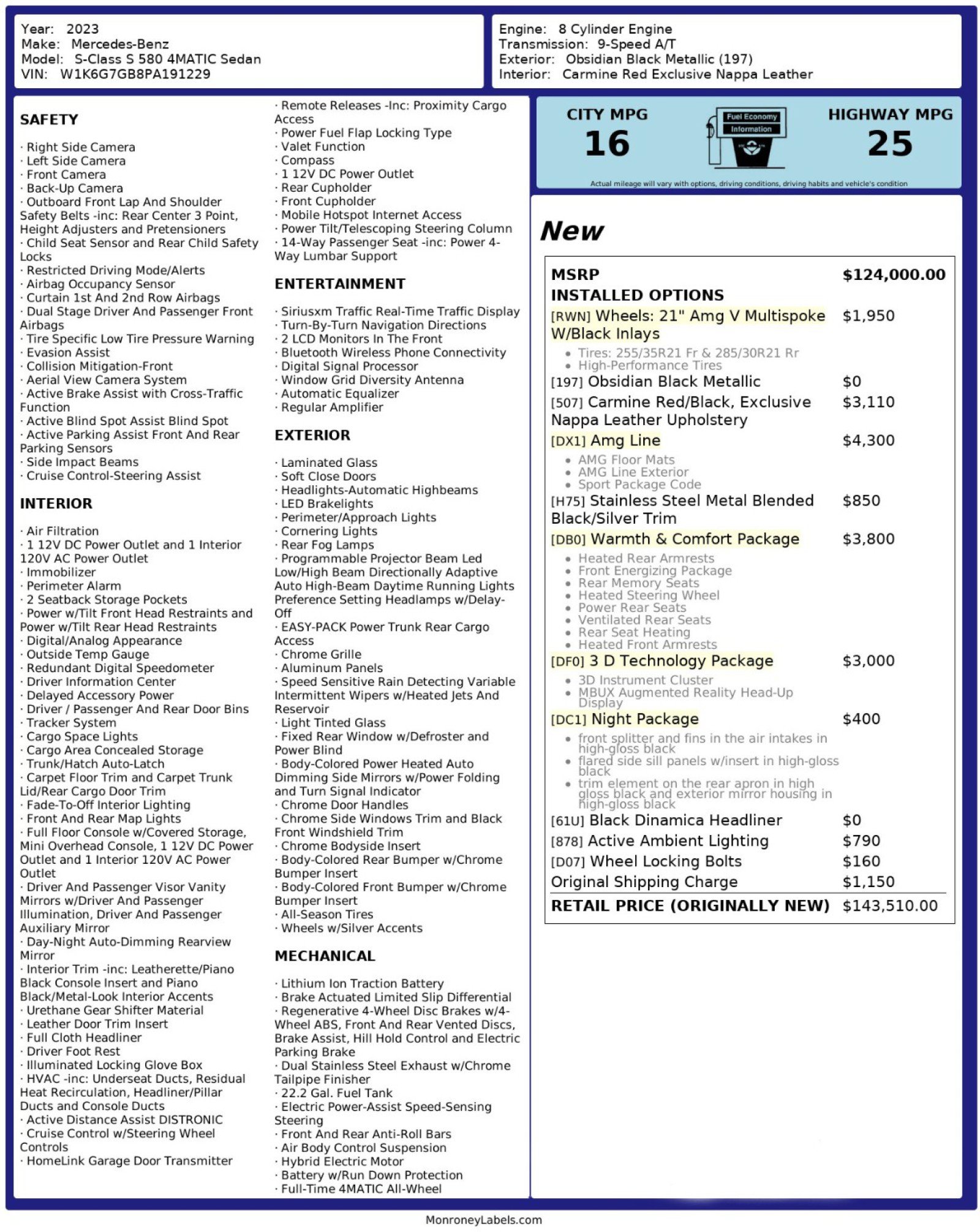 Year: 2023
Make: Mercedes-Benz
Model: S-Class S 580 4MATIC Sedan
VIN: W1K6G7GB8PA191229

Engine: 8 Cylinder Engine
Transmission: 9-Speed A/T
Exterior: Obsidian Black Metallic (197)
Interior: Carmine Red Exclusive Nappa Leather

SAFETY

· Right Side Camera
· Left Side Camera
· Front Camera
· Back-Up Camera
· Outboard Front Lap And Shoulder Safety Belts -inc: Rear Center 3 Point, Height Adjusters and Pretensioners
· Child Seat Sensor and Rear Child Safety Locks
· Restricted Driving Mode/Alerts
· Airbag Occupancy Sensor
· Curtain 1st And 2nd Row Airbags
· Dual Stage Driver And Passenger Front Airbags
· Tire Specific Low Tire Pressure Warning
· Evasion Assist
· Collision Mitigation-Front
· Aerial View Camera System
· Active Brake Assist with Cross-Traffic Function
· Active Blind Spot Assist Blind Spot
· Active Parking Assist Front And Rear Parking Sensors
· Side Impact Beams
· Cruise Control-Steering Assist

INTERIOR

· Air Filtration
· 1 12V DC Power Outlet and 1 Interior 120V AC Power Outlet
· Immobilizer
· Perimeter Alarm
· 2 Seatback Storage Pockets
· Power w/Tilt Front Head Restraints and Power w/Tilt Rear Head Restraints
· Digital/Analog Appearance
· Outside Temp Gauge
· Redundant Digital Speedometer
· Driver Information Center
· Delayed Accessory Power
· Driver / Passenger And Rear Door Bins
· Tracker System
· Cargo Space Lights
· Cargo Area Concealed Storage
· Trunk/Hatch Auto-Latch
· Carpet Floor Trim and Carpet Trunk Lid/Rear Cargo Door Trim
· Fade-To-Off Interior Lighting
· Front And Rear Map Lights
· Full Floor Console w/Covered Storage, Mini Overhead Console, 1 12V DC Power Outlet and 1 Interior 120V AC Power Outlet
· Driver And Passenger Visor Vanity Mirrors w/Driver And Passenger Illumination, Driver And Passenger Auxiliary Mirror
· Day-Night Auto-Dimming Rearview Mirror
· Interior Trim -inc: Leatherette/Piano Black Console Insert and Piano Black/Metal-Look Interior Accents
· Urethane Gear Shifter Material
· Leather Door Trim Insert
· Full Cloth Headliner
· Driver Foot Rest
· Illuminated Locking Glove Box
· HVAC -inc: Underseat Ducts, Residual Heat Recirculation, Headliner/Pillar Ducts and Console Ducts
· Active Distance Assist DISTRONIC
· Cruise Control w/Steering Wheel Controls
· HomeLink Garage Door Transmitter

· Remote Releases -Inc: Proximity Cargo Access
· Power Fuel Flap Locking Type
· Valet Function
· Compass
· 1 12V DC Power Outlet
· Rear Cupholder
· Front Cupholder
· Mobile Hotspot Internet Access
· Power Tilt/Telescoping Steering Column
· 14-Way Passenger Seat -inc: Power 4-Way Lumbar Support

ENTERTAINMENT

· Siriusxm Traffic Real-Time Traffic Display
· Turn-By-Turn Navigation Directions
· 2 LCD Monitors In The Front
· Bluetooth Wireless Phone Connectivity
· Digital Signal Processor
· Window Grid Diversity Antenna
· Automatic Equalizer
· Regular Amplifier

EXTERIOR

· Laminated Glass
· Soft Close Doors
· Headlights-Automatic Highbeams
· LED Brakelights
· Perimeter/Approach Lights
· Cornering Lights
· Rear Fog Lamps
· Programmable Projector Beam Led Low/High Beam Directionally Adaptive Auto High-Beam Daytime Running Lights Preference Setting Headlamps w/Delay-Off
· EASY-PACK Power Trunk Rear Cargo Access
· Chrome Grille
· Aluminum Panels
· Speed Sensitive Rain Detecting Variable Intermittent Wipers w/Heated Jets And Reservoir
· Light Tinted Glass
· Fixed Rear Window w/Defroster and Power Blind
· Body-Colored Power Heated Auto Dimming Side Mirrors w/Power Folding and Turn Signal Indicator
· Chrome Door Handles
· Chrome Side Windows Trim and Black Front Windshield Trim
· Chrome Bodyside Insert
· Body-Colored Rear Bumper w/Chrome Bumper Insert
· Body-Colored Front Bumper w/Chrome Bumper Insert
· All-Season Tires
· Wheels w/Silver Accents

MECHANICAL

· Lithium Ion Traction Battery
· Brake Actuated Limited Slip Differential
· Regenerative 4-Wheel Disc Brakes w/4-Wheel ABS, Front And Rear Vented Discs, Brake Assist, Hill Hold Control and Electric Parking Brake
· Dual Stainless Steel Exhaust w/Chrome Tailpipe Finisher
· 22.2 Gal. Fuel Tank
· Electric Power-Assist Speed-Sensing Steering
· Front And Rear Anti-Roll Bars
· Air Body Control Suspension
· Hybrid Electric Motor
· Battery w/Run Down Protection
· Full-Time 4MATIC All-Wheel

CITY MPG
16

Fuel Economy
Information

HIGHWAY MPG
25

Actual mileage will vary with options, driving conditions, driving habits and vehicle's condition

New

MSRP $124,000.00
INSTALLED OPTIONS
[RWN] Wheels: 21" Amg V Multispoke W/Black Inlays $1,950
• Tires: 255/35R21 Fr & 285/30R21 Rr
• High-Performance Tires
[197] Obsidian Black Metallic $0
[507] Carmine Red/Black, Exclusive Nappa Leather Upholstery $3,110
[DX1] Amg Line $4,300
• AMG Floor Mats
• AMG Line Exterior
• Sport Package Code
[H75] Stainless Steel Metal Blended Black/Silver Trim $850
[DB0] Warmth & Comfort Package $3,800
• Heated Rear Armrests
• Front Energizing Package
• Rear Memory Seats
• Heated Steering Wheel
• Power Rear Seats
• Ventilated Rear Seats
• Rear Seat Heating
• Heated Front Armrests
[DF0] 3 D Technology Package $3,000
• 3D Instrument Cluster
• MBUX Augmented Reality Head-Up Display
[DC1] Night Package $400
• front splitter and fins in the air intakes in high-gloss black
• flared side sill panels w/insert in high-gloss black
• trim element on the rear apron in high gloss black and exterior mirror housing in high-gloss black
[61U] Black Dinamica Headliner $0
[878] Active Ambient Lighting $790
[D07] Wheel Locking Bolts $160
Original Shipping Charge $1,150
RETAIL PRICE (ORIGINALLY NEW) $143,510.00

MonroneyLabels.com